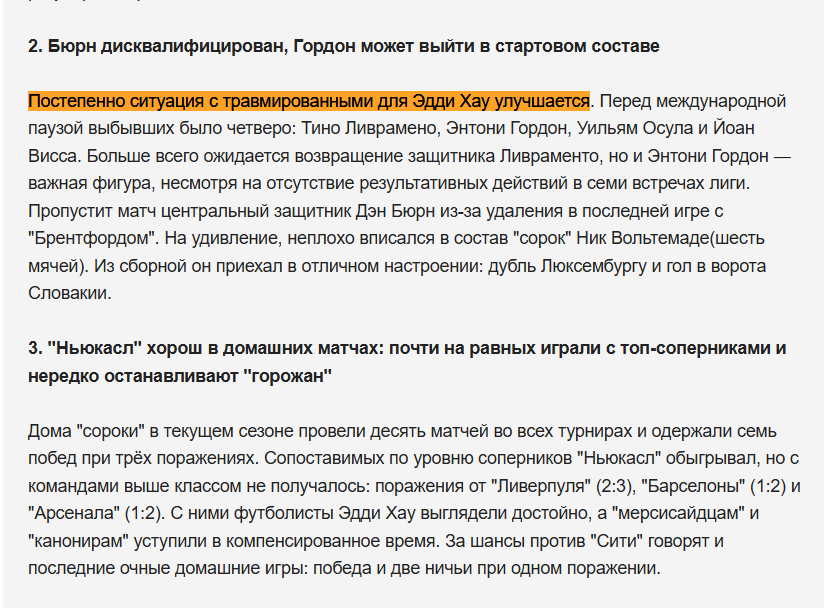 2. Бюрн дисквалифицирован, Гордон может выйти в стартовом составе

Постепенно ситуация с травмированными для Эдди Хау улучшается. Перед международной паузой выбывших было четверо: Тино Ливрамено, Энтони Гордон, Уильям Осула и Йоан Висса. Больше всего ожидается возвращение защитника Ливраменто, но и Энтони Гордон — важная фигура, несмотря на отсутствие результативных действий в семи встречах лиги. Пропустит матч центральный защитник Дэн Бюрн из-за удаления в последней игре с "Брентфордом". На удивление, неплохо вписался в состав "сорок" Ник Вольтемаде(шесть мячей). Из сборной он приехал в отличном настроении: дубль Люксембургу и гол в ворота Словакии.

3. "Ньюкасл" хорош в домашних матчах: почти на равных играли с топ-соперниками и нередко останавливают "горожан"

Дома "сороки" в текущем сезоне провели десять матчей во всех турнирах и одержали семь побед при трёх поражениях. Сопоставимых по уровню соперников "Ньюкасл" обыгрывал, но с командами выше классом не получалось: поражения от "Ливерпуля" (2:3), "Барселоны" (1:2) и "Арсенала" (1:2). С ними футболисты Эдди Хау выглядели достойно, а "мерсисайдцам" и "канонирам" уступили в компенсированное время. За шансы против "Сити" говорят и последние очные домашние игры: победа и две ничьи при одном поражении.